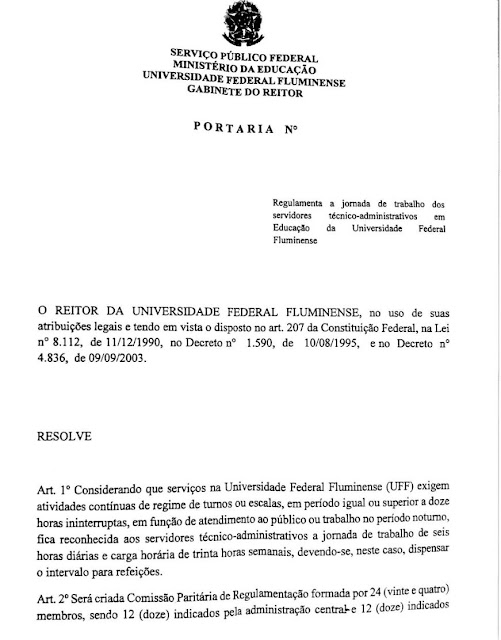 SERVIÇO PÚBLICO FEDERAL
MINISTÉRIO DA EDUCAÇÃO
UNIVERSIDADE FEDERAL FLUMINENSE
GABINETE DO REITOR

PORTARIA Nº

Regulamenta a jornada de trabalho dos servidores técnico-administrativos em Educação da Universidade Federal Fluminense

O REITOR DA UNIVERSIDADE FEDERAL FLUMINENSE, no uso de suas atribuições legais e tendo em vista o disposto no art. 207 da Constituição Federal, na Lei nº 8.112, de 11/12/1990, no Decreto nº 1.590, de 10/08/1995, e no Decreto nº 4.836, de 09/09/2003.

RESOLVE

Art. 1º Considerando que serviços na Universidade Federal Fluminense (UFF) exigem atividades contínuas de regime de turnos ou escalas, em período igual ou superior a doze horas ininterruptas, em função de atendimento ao público ou trabalho no período noturno, fica reconhecida aos servidores técnico-administrativos a jornada de trabalho de seis horas diárias e carga horária de trinta horas semanais, devendo-se, neste caso, dispensar o intervalo para refeições.

Art. 2º Será criada Comissão Paritária de Regulamentação formada por 24 (vinte e quatro) membros, sendo 12 (doze) indicados pela administração central e 12 (doze) indicados